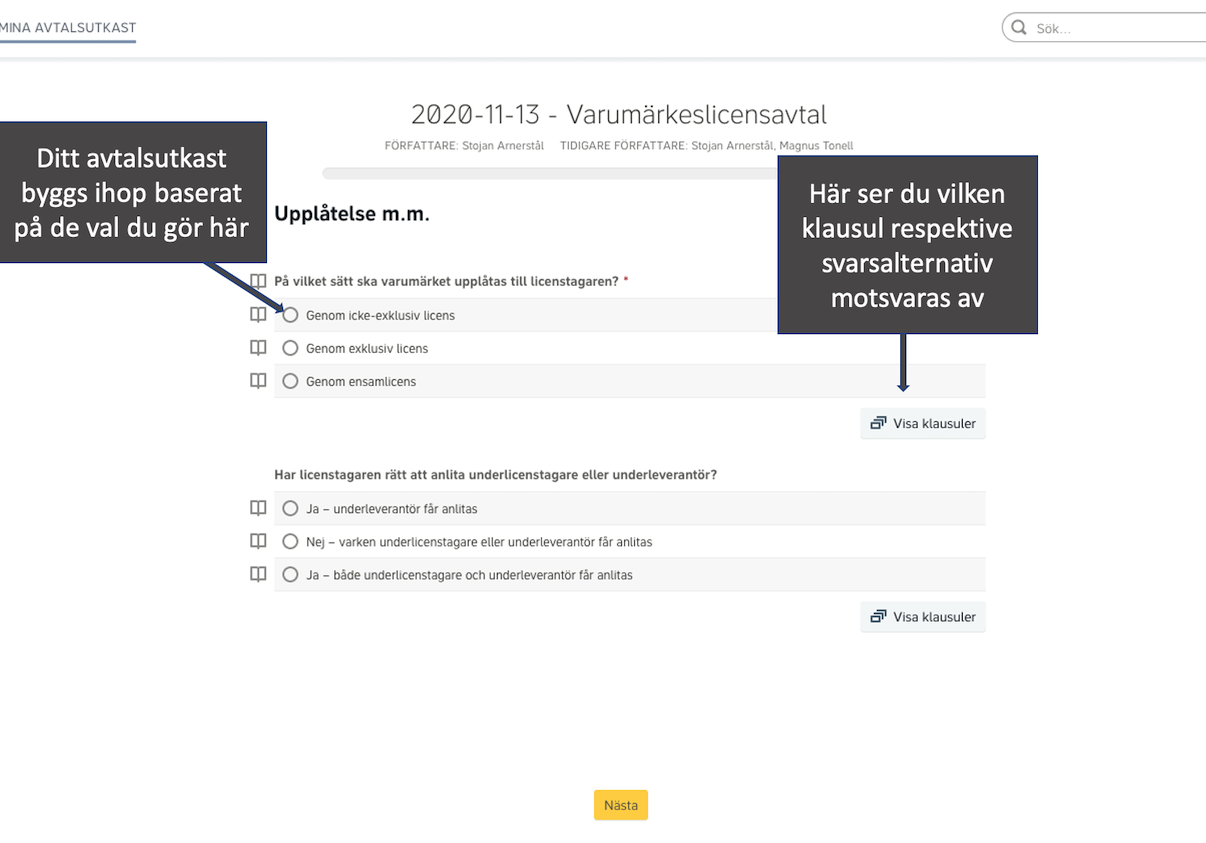 MINA AVTALSUTKAST

Sök...

2020-11-13 - Varumärkeslicensavtal

FÖRFATTARE: Stojan Arnerstål   TIDIGARE FÖRFATTARE: Stojan Arnerstål, Magnus Tonell

Ditt avtalsutkast byggs ihop baserat på de val du gör här

Här ser du vilken klausul respektive svarsalternativ motsvaras av

Upplåtelse m.m.

På vilket sätt ska varumärket upplåtas till licenstagaren? *

Genom icke-exklusiv licens

Genom exklusiv licens

Genom ensamlicens

Visa klausuler

Har licenstagaren rätt att anlita underlicenstagare eller underleverantör?

Ja – underleverantör får anlitas

Nej – varken underlicenstagare eller underleverantör får anlitas

Ja – både underlicenstagare och underleverantör får anlitas

Visa klausuler

Nästa